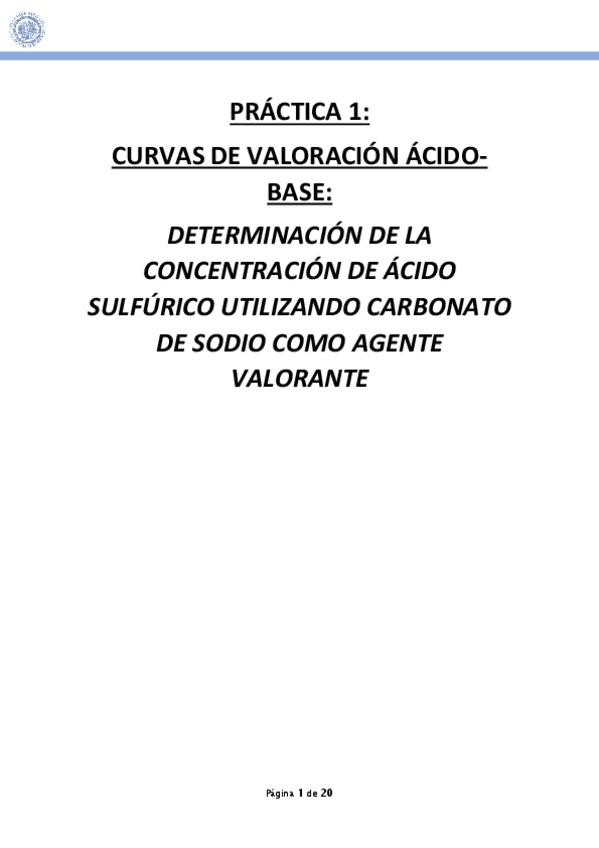 PRÁCTICA 1:

CURVAS DE VALORACIÓN ÁCIDO-BASE:

DETERMINACIÓN DE LA CONCENTRACIÓN DE ÁCIDO SULFÚRICO UTILIZANDO CARBONATO DE SODIO COMO AGENTE VALORANTE

Página 1 de 20